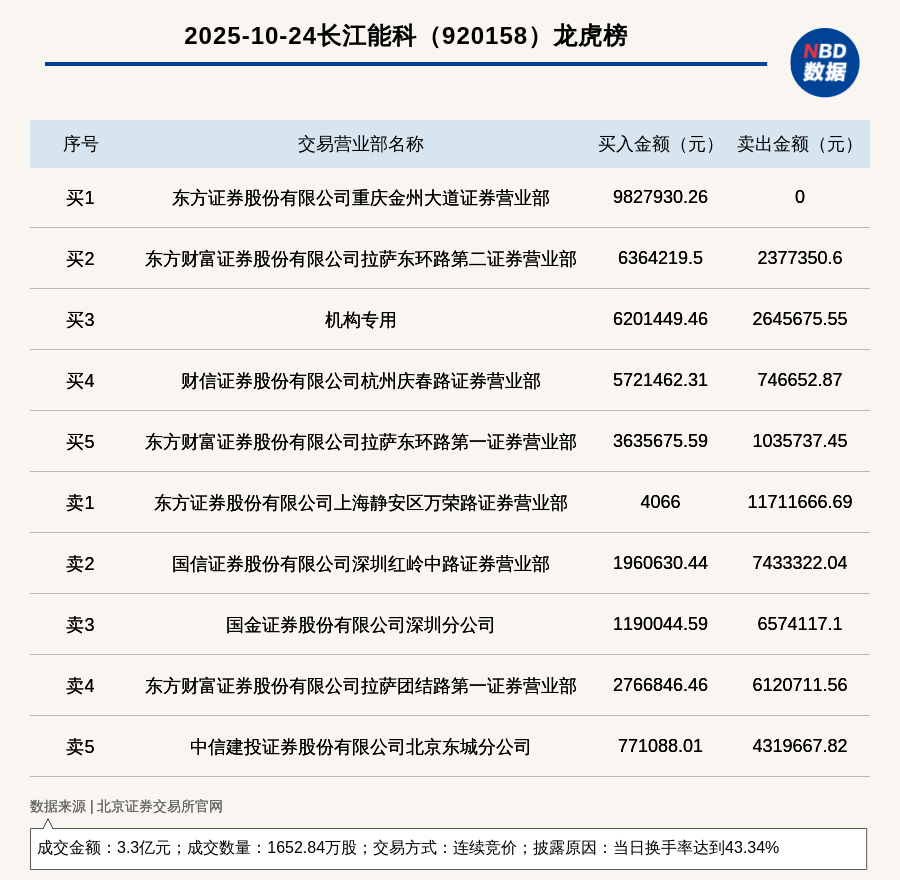 2025-10-24长江能科（920158）龙虎榜

NBD 数据

| 序号 | 交易营业部名称 | 买入金额（元） | 卖出金额（元） |
|---|---|---|---|
| 买1 | 东方证券股份有限公司重庆金州大道证券营业部 | 9827930.26 | 0 |
| 买2 | 东方财富证券股份有限公司拉萨东环路第二证券营业部 | 6364219.5 | 2377350.6 |
| 买3 | 机构专用 | 6201449.46 | 2645675.55 |
| 买4 | 财信证券股份有限公司杭州庆春路证券营业部 | 5721462.31 | 746652.87 |
| 买5 | 东方财富证券股份有限公司拉萨东环路第一证券营业部 | 3635675.59 | 1035737.45 |
| 卖1 | 东方证券股份有限公司上海静安区万荣路证券营业部 | 4066 | 11711666.69 |
| 卖2 | 国信证券股份有限公司深圳红岭中路证券营业部 | 1960630.44 | 7433322.04 |
| 卖3 | 国金证券股份有限公司深圳分公司 | 1190044.59 | 6574117.1 |
| 卖4 | 东方财富证券股份有限公司拉萨团结路第一证券营业部 | 2766846.46 | 6120711.56 |
| 卖5 | 中信建投证券股份有限公司北京东城分公司 | 771088.01 | 4319667.82 |

数据来源 | 北京证券交易所官网

成交金额：3.3亿元；成交数量：1652.84万股；交易方式：连续竞价；披露原因：当日换手率达到43.34%